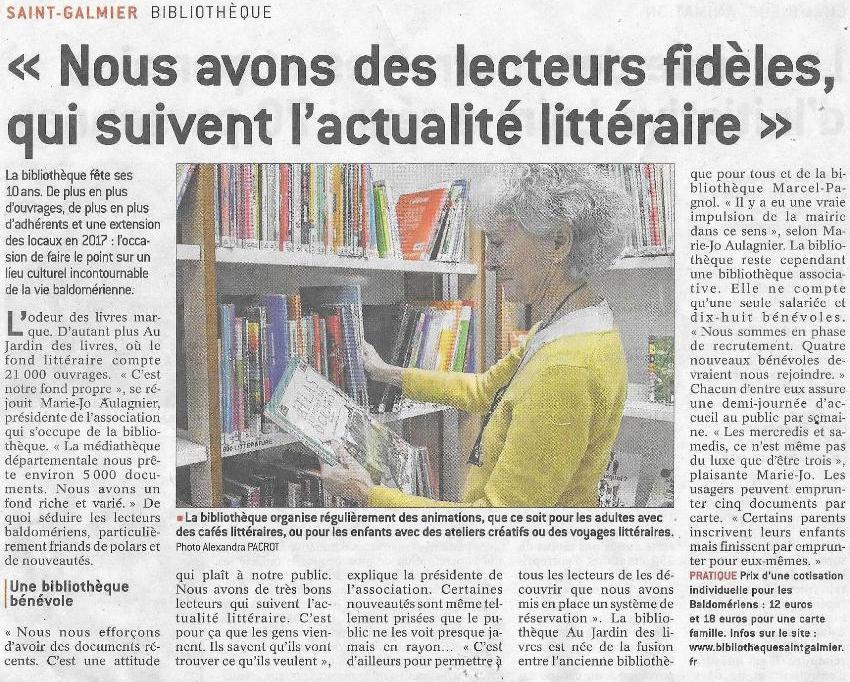 SAINT-GALMIER BIBLIOTHÈQUE

« Nous avons des lecteurs fidèles, qui suivent l'actualité littéraire »

La bibliothèque fête ses 10 ans. De plus en plus d'ouvrages, de plus en plus d'adhérents et une extension des locaux en 2017 : l'occasion de faire le point sur un lieu culturel incontournable de la vie baldomérienne.

L'odeur des livres marque. D'autant plus Au Jardin des livres, où le fond littéraire compte 21 000 ouvrages. « C'est notre fond propre », se réjouit Marie-Jo Aulagnier, présidente de l'association qui s'occupe de la bibliothèque. « La médiathèque départementale nous prête environ 5 000 documents. Nous avons un fond riche et varié. » De quoi séduire les lecteurs baldomériens, particulièrement friands de polars et de nouveautés.

Une bibliothèque bénévole

« Nous nous efforçons d'avoir des documents récents. C'est une attitude qui plaît à notre public. Nous avons de très bons lecteurs qui suivent l'actualité littéraire. C'est pour ça que les gens viennent. Ils savent qu'ils vont trouver ce qu'ils veulent », explique la présidente de l'association. Certaines nouveautés sont même tellement prisées que le public ne les voit presque jamais en rayon... « C'est d'ailleurs pour permettre à tous les lecteurs de les découvrir que nous avons mis en place un système de réservation ». La bibliothèque Au Jardin des livres est née de la fusion entre l'ancienne bibliothèque pour tous et de la bibliothèque Marcel-Pagnol. « Il y a eu une vraie impulsion de la mairie dans ce sens », selon Marie-Jo Aulagnier. La bibliothèque reste cependant une bibliothèque associative. Elle ne compte qu'une seule salariée et dix-huit bénévoles. « Nous sommes en phase de recrutement. Quatre nouveaux bénévoles devraient nous rejoindre. » Chacun d'entre eux assure une demi-journée d'accueil au public par semaine. « Les mercredis et samedis, ce n'est même pas du luxe que d'être trois », plaisante Marie-Jo. Les usagers peuvent emprunter cinq documents par carte. « Certains parents inscrivent leurs enfants mais finissent par emprunter pour eux-mêmes. »

PRATIQUE Prix d'une cotisation individuelle pour les Baldomériens : 12 euros et 18 euros pour une carte famille. Infos sur le site : www.bibliothequesaintgalmier.fr

La bibliothèque organise régulièrement des animations, que ce soit pour les adultes avec des cafés littéraires, ou pour les enfants avec des ateliers créatifs ou des voyages littéraires. Photo Alexandra PACROT